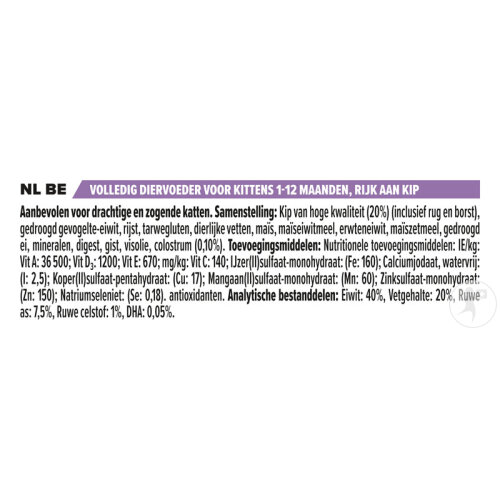 NL BE VOLLEDIG DIERVOEDER VOOR KITTENS 1-12 MAANDEN, RIJK AAN KIP

Aanbevolen voor drachtige en zogende katten. Samenstelling: Kip van hoge kwaliteit (20%) (inclusief rug en borst), gedroogd gevogelte-eiwit, rijst, tarwegluten, dierlijke vetten, maïs, maïseiwitmeel, erwteneiwit, maïszetmeel, gedroogd ei, mineralen, digest, gist, visolie, colostrum (0,10%). Toevoegingsmiddelen: Nutritionele toevoegingsmiddelen: IE/kg: Vit A: 36 500; Vit $D_3$: 1200; Vit E: 670; mg/kg: Vit C: 140; IJzer(II)sulfaat-monohydraat: (Fe: 160); Calciumjodaat, watervrij: (I: 2,5); Koper(II)sulfaat-pentahydraat: (Cu: 17); Mangaan(II)sulfaat-monohydraat: (Mn: 60); Zinksulfaat-monohydraat: (Zn: 150); Natriumseleniet: (Se: 0,18). antioxidanten. Analytische bestanddelen: Eiwit: 40%, Vetgehalte: 20%, Ruwe as: 7,5%, Ruwe celstof: 1%, DHA: 0,05%.